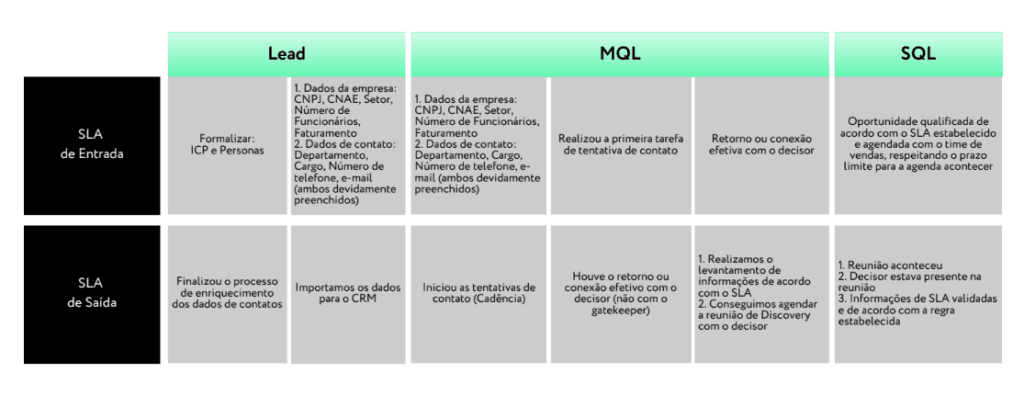 |  | Lead |  | MQL |  |  | SQL |
|---|---|---|---|---|---|---|
| SLA de Entrada | Formalizar: ICP e Personas | 1. Dados da empresa: CNPJ, CNAE, Setor, Número de Funcionários, Faturamento 2. Dados de contato: Departamento, Cargo, Número de telefone, e-mail (ambos devidamente preenchidos) | 1. Dados da empresa: CNPJ, CNAE, Setor, Número de Funcionários, Faturamento 2. Dados de contato: Departamento, Cargo, Número de telefone, e-mail (ambos devidamente preenchidos) | Realizou a primeira tarefa de tentativa de contato | Retorno ou conexão efetiva com o decisor | Oportunidade qualificada de acordo com o SLA estabelecido e agendada com o time de vendas, respeitando o prazo limite para a agenda acontecer |
| SLA de Saída | Finalizou o processo de enriquecimento dos dados de contatos | Importamos os dados para o CRM | Iniciou as tentativas de contato (Cadência) | Houve o retorno ou conexão efetivo com o decisor (não com o gatekeeper) | 1. Realizamos o levantamento de informações de acordo com o SLA 2. Conseguimos agendar a reunião de Discovery com o decisor | 1. Reunião aconteceu 2. Decisor estava presente na reunião 3. Informações de SLA validadas e de acordo com a regra estabelecida |